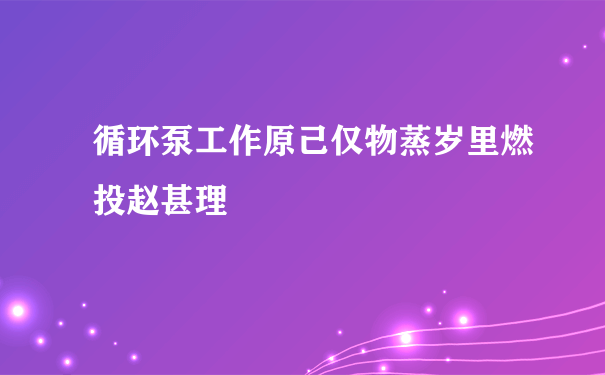 循环泵工作原己仅物蒸岁里燃投赵甚理